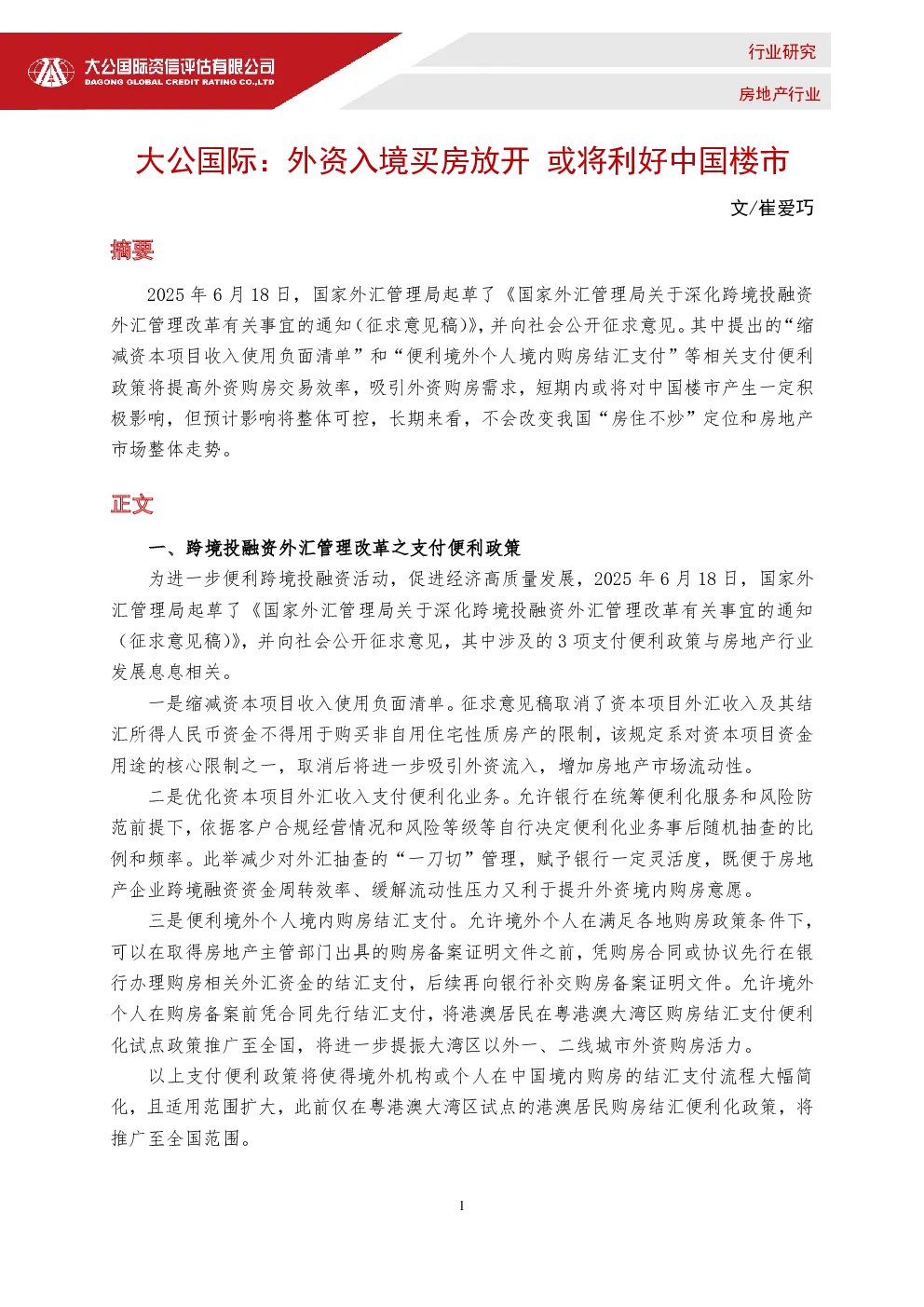 大公国际资信评估有限公司
DAGONG GLOBAL CREDIT RATING CO.,LTD

行业研究

房地产行业

大公国际：外资入境买房放开 或将利好中国楼市

文/崔爱巧

摘要

2025年6月18日，国家外汇管理局起草了《国家外汇管理局关于深化跨境投融资外汇管理改革有关事宜的通知（征求意见稿）》，并向社会公开征求意见。其中提出的“缩减资本项目收入使用负面清单”和“便利境外个人境内购房结汇支付”等相关支付便利政策将提高外资购房交易效率，吸引外资购房需求，短期内或将对中国楼市产生一定积极影响，但预计影响将整体可控，长期来看，不会改变我国“房住不炒”定位和房地产市场整体走势。

正文

一、跨境投融资外汇管理改革之支付便利政策

为进一步便利跨境投融资活动，促进经济高质量发展，2025年6月18日，国家外汇管理局起草了《国家外汇管理局关于深化跨境投融资外汇管理改革有关事宜的通知（征求意见稿）》，并向社会公开征求意见，其中涉及的3项支付便利政策与房地产行业发展息息相关。

一是缩减资本项目收入使用负面清单。征求意见稿取消了资本项目外汇收入及其结汇所得人民币资金不得用于购买非自用住宅性质房产的限制，该规定系对资本项目资金用途的核心限制之一，取消后将进一步吸引外资流入，增加房地产市场流动性。

二是优化资本项目外汇收入支付便利化业务。允许银行在统筹便利化服务和风险防范前提下，依据客户合规经营情况和风险等级等自行决定便利化业务事后随机抽查的比例和频率。此举减少对外汇抽查的“一刀切”管理，赋予银行一定灵活度，既便于房地产企业跨境融资资金周转效率、缓解流动性压力又利于提升外资境内购房意愿。

三是便利境外个人境内购房结汇支付。允许境外个人在满足各地购房政策条件下，可以在取得房地产主管部门出具的购房备案证明文件之前，凭购房合同或协议先行在银行办理购房相关外汇资金的结汇支付，后续再向银行补交购房备案证明文件。允许境外个人在购房备案前凭合同先行结汇支付，将港澳居民在粤港澳大湾区购房结汇支付便利化试点政策推广至全国，将进一步提振大湾区以外一、二线城市外资购房活力。

以上支付便利政策将使得境外机构或个人在中国境内购房的结汇支付流程大幅简化，且适用范围扩大，此前仅在粤港澳大湾区试点的港澳居民购房结汇便利化政策，将推广至全国范围。

1